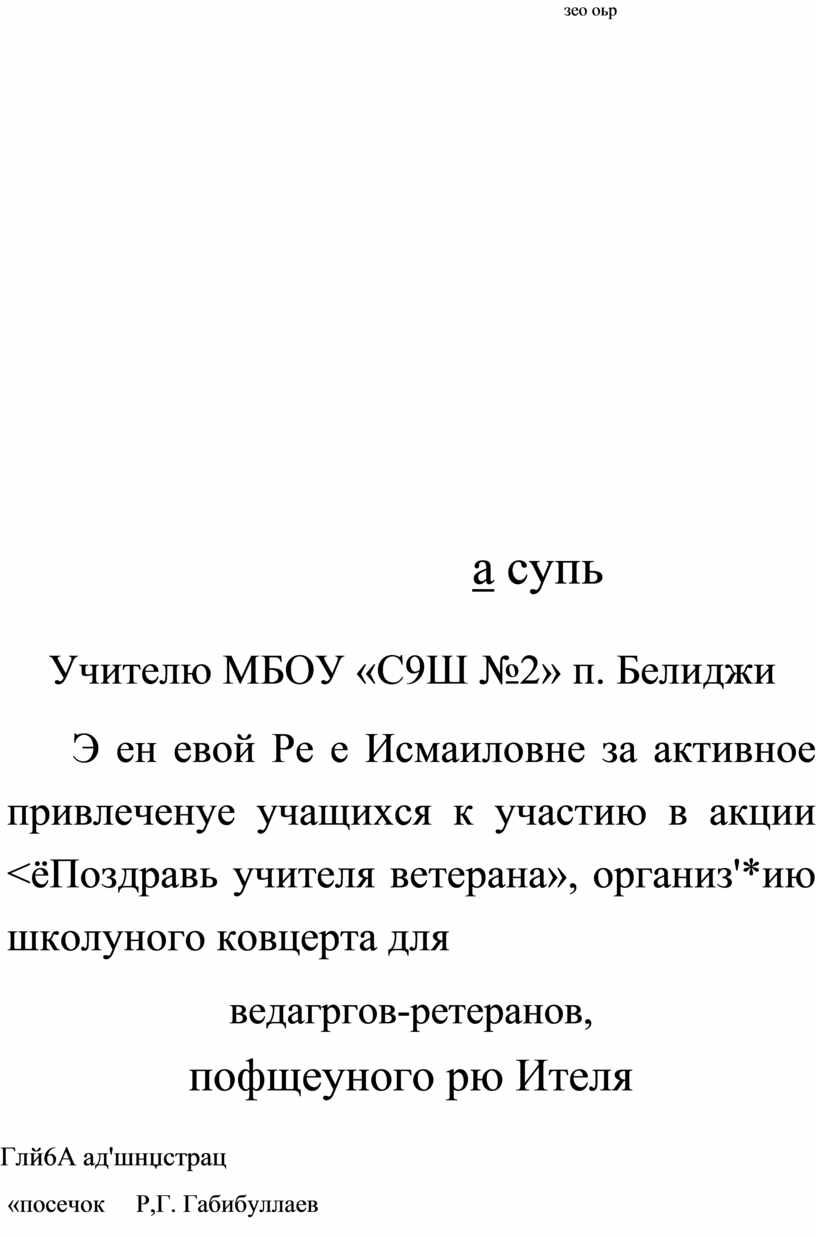 зео оьр

а супь

Учителю МБОУ «С9Ш №2» п. Белиджи

Э ен евой Ре е Исмаиловне за активное привлеченуе учащихся к участию в акции <ёПоздравь учителя ветерана», организ'*ию школуного ковцерта для

ведагргов-ретеранов,

пофщеуного рю Ителя

Глй6А ад'шнцстрац

«посечок Р,Г. Габибуллаев